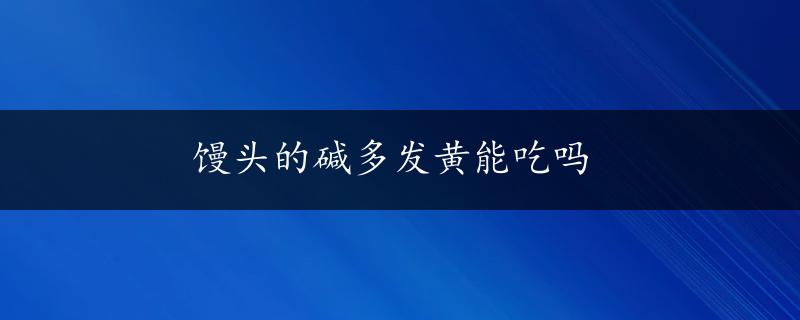 馒头的碱多发黄能吃吗